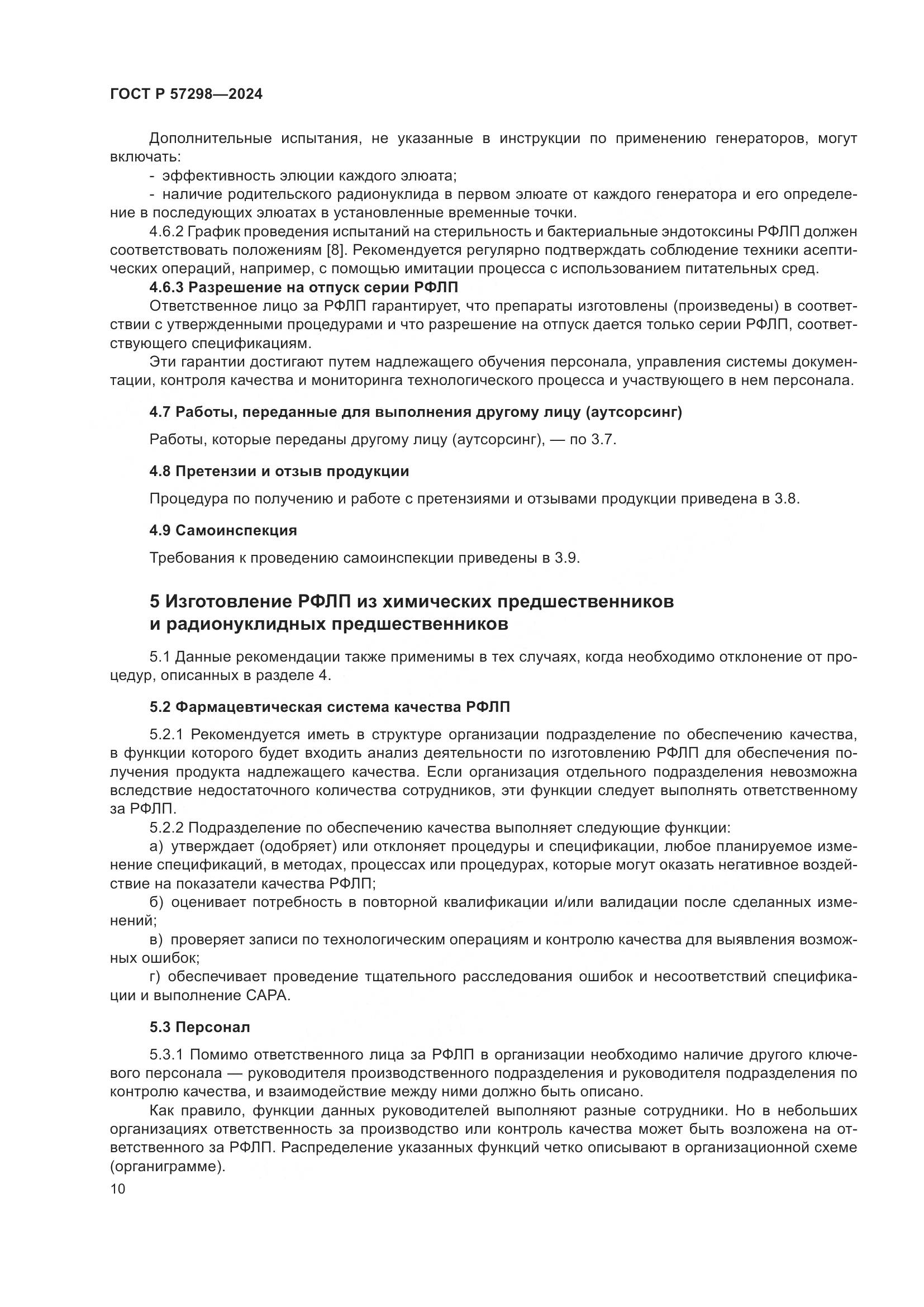 ГОСТ Р 57298—2024

Дополнительные испытания, не указанные в инструкции по применению генераторов, могут включать:

- эффективность элюции каждого элюата;

- наличие родительского радионуклида в первом элюате от каждого генератора и его определение в последующих элюатах в установленные временные точки.

4.6.2 График проведения испытаний на стерильность и бактериальные эндотоксины РФЛП должен соответствовать положениям [8]. Рекомендуется регулярно подтверждать соблюдение техники асептических операций, например, с помощью имитации процесса с использованием питательных сред.

4.6.3 Разрешение на отпуск серии РФЛП

Ответственное лицо за РФЛП гарантирует, что препараты изготовлены (произведены) в соответствии с утвержденными процедурами и что разрешение на отпуск дается только серии РФЛП, соответствующего спецификациям.

Эти гарантии достигают путем надлежащего обучения персонала, управления системы документации, контроля качества и мониторинга технологического процесса и участвующего в нем персонала.

4.7 Работы, переданные для выполнения другому лицу (аутсорсинг)

Работы, которые переданы другому лицу (аутсорсинг), — по 3.7.

4.8 Претензии и отзыв продукции

Процедура по получению и работе с претензиями и отзывами продукции приведена в 3.8.

4.9 Самоинспекция

Требования к проведению самоинспекции приведены в 3.9.

5 Изготовление РФЛП из химических предшественников и радионуклидных предшественников

5.1 Данные рекомендации также применимы в тех случаях, когда необходимо отклонение от процедур, описанных в разделе 4.

5.2 Фармацевтическая система качества РФЛП

5.2.1 Рекомендуется иметь в структуре организации подразделение по обеспечению качества, в функции которого будет входить анализ деятельности по изготовлению РФЛП для обеспечения получения продукта надлежащего качества. Если организация отдельного подразделения невозможна вследствие недостаточного количества сотрудников, эти функции следует выполнять ответственному за РФЛП.

5.2.2 Подразделение по обеспечению качества выполняет следующие функции:

а) утверждает (одобряет) или отклоняет процедуры и спецификации, любое планируемое изменение спецификаций, в методах, процессах или процедурах, которые могут оказать негативное воздействие на показатели качества РФЛП;

б) оценивает потребность в повторной квалификации и/или валидации после сделанных изменений;

в) проверяет записи по технологическим операциям и контролю качества для выявления возможных ошибок;

г) обеспечивает проведение тщательного расследования ошибок и несоответствий спецификации и выполнение САРА.

5.3 Персонал

5.3.1 Помимо ответственного лица за РФЛП в организации необходимо наличие другого ключевого персонала — руководителя производственного подразделения и руководителя подразделения по контролю качества, и взаимодействие между ними должно быть описано.

Как правило, функции данных руководителей выполняют разные сотрудники. Но в небольших организациях ответственность за производство или контроль качества может быть возложена на ответственного за РФЛП. Распределение указанных функций четко описывают в организационной схеме (органиграмме).

10